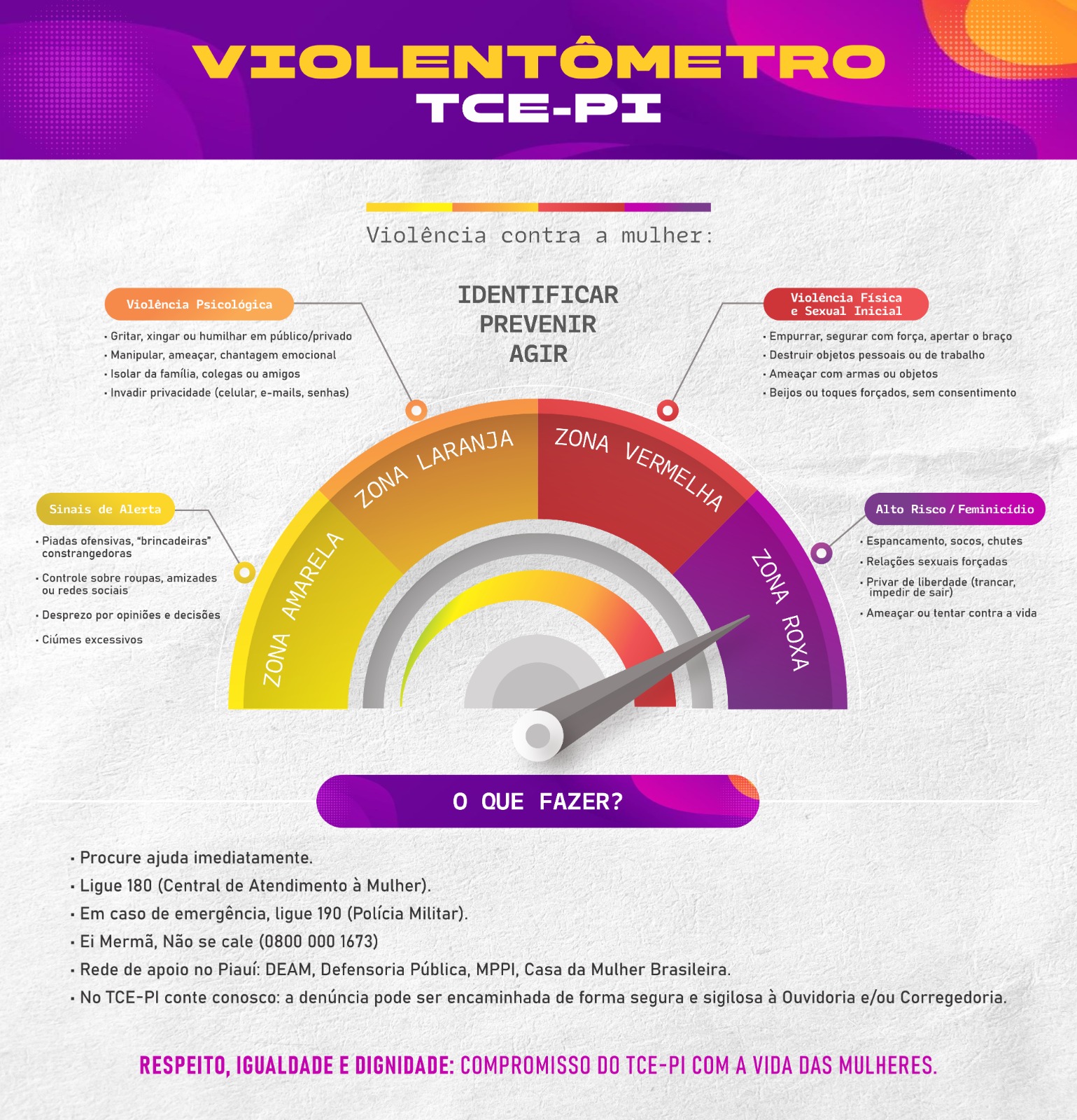 VIOLENTÔMETRO
TCE-PI

Violência contra a mulher:

IDENTIFICAR
PREVENIR
AGIR

Violência Psicológica
• Gritar, xingar ou humilhar em público/privado
• Manipular, ameaçar, chantagem emocional
• Isolar da família, colegas ou amigos
• Invadir privacidade (celular, e-mails, senhas)

Violência Física e Sexual Inicial
• Empurrar, segurar com força, apertar o braço
• Destruir objetos pessoais ou de trabalho
• Ameaçar com armas ou objetos
• Beijos ou toques forçados, sem consentimento

Sinais de Alerta
• Piadas ofensivas, "brincadeiras" constrangedoras
• Controle sobre roupas, amizades ou redes sociais
• Desprezo por opiniões e decisões
• Ciúmes excessivos

Alto Risco / Feminicídio
• Espancamento, socos, chutes
• Relações sexuais forçadas
• Privar de liberdade (trancar, impedir de sair)
• Ameaçar ou tentar contra a vida

ZONA AMARELA
ZONA LARANJA
ZONA VERMELHA
ZONA ROXA

O QUE FAZER?

• Procure ajuda imediatamente.
• Ligue 180 (Central de Atendimento à Mulher).
• Em caso de emergência, ligue 190 (Polícia Militar).
• Ei Mermã, Não se cale (0800 000 1673)
• Rede de apoio no Piauí: DEAM, Defensoria Pública, MPPI, Casa da Mulher Brasileira.
• No TCE-PI conte conosco: a denúncia pode ser encaminhada de forma segura e sigilosa à Ouvidoria e/ou Corregedoria.

RESPEITO, IGUALDADE E DIGNIDADE: COMPROMISSO DO TCE-PI COM A VIDA DAS MULHERES.